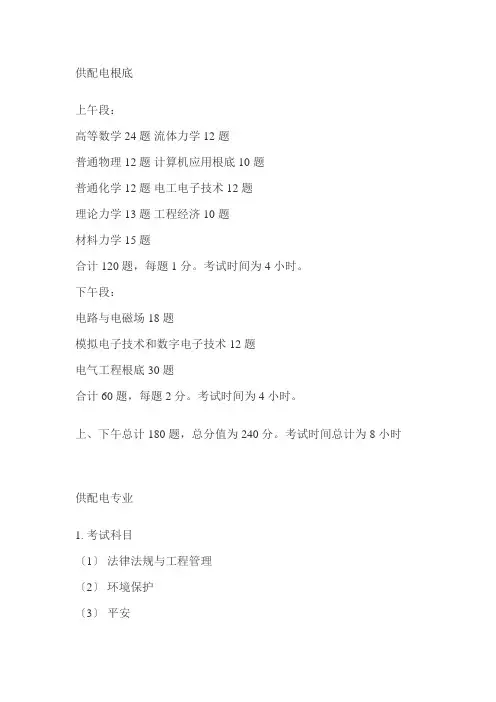 供配电根底

上午段：

高等数学 24 题 流体力学 12 题

普通物理 12 题 计算机应用根底 10 题

普通化学 12 题 电工电子技术 12 题

理论力学 13 题 工程经济 10 题

材料力学 15 题

合计 120 题，每题 1 分。考试时间为 4 小时。

下午段：

电路与电磁场 18 题

模拟电子技术和数字电子技术 12 题

电气工程根底 30 题

合计 60 题，每题 2 分。考试时间为 4 小时。

上、下午总计 180 题，总分值为 240 分。考试时间总计为 8 小时

供配电专业

1. 考试科目

〔1〕 法律法规与工程管理

〔2〕 环境保护

〔3〕 平安